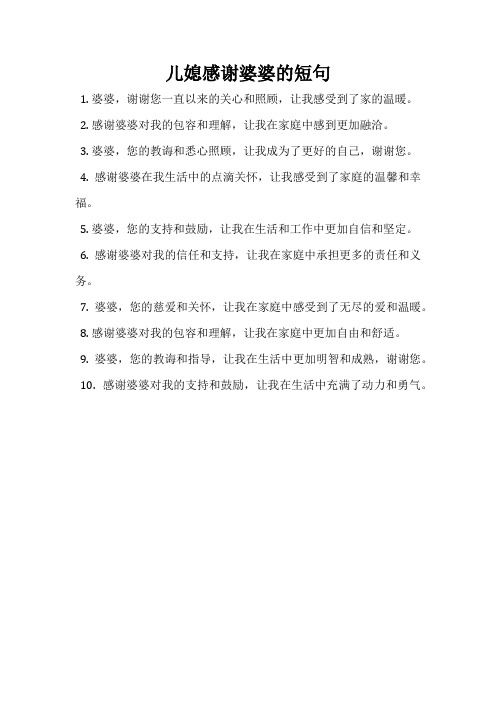 儿媳感谢婆婆的短句

1. 婆婆，谢谢您一直以来的关心和照顾，让我感受到了家的温暖。

2. 感谢婆婆对我的包容和理解，让我在家庭中感到更加融洽。

3. 婆婆，您的教诲和悉心照顾，让我成为了更好的自己，谢谢您。

4. 感谢婆婆在我生活中的点滴关怀，让我感受到了家庭的温馨和幸福。

5. 婆婆，您的支持和鼓励，让我在生活和工作中更加自信和坚定。

6. 感谢婆婆对我的信任和支持，让我在家庭中承担更多的责任和义务。

7. 婆婆，您的慈爱和关怀，让我在家庭中感受到了无尽的爱和温暖。

8. 感谢婆婆对我的包容和理解，让我在家庭中更加自由和舒适。

9. 婆婆，您的教诲和指导，让我在生活中更加明智和成熟，谢谢您。

10. 感谢婆婆对我的支持和鼓励，让我在生活中充满了动力和勇气。